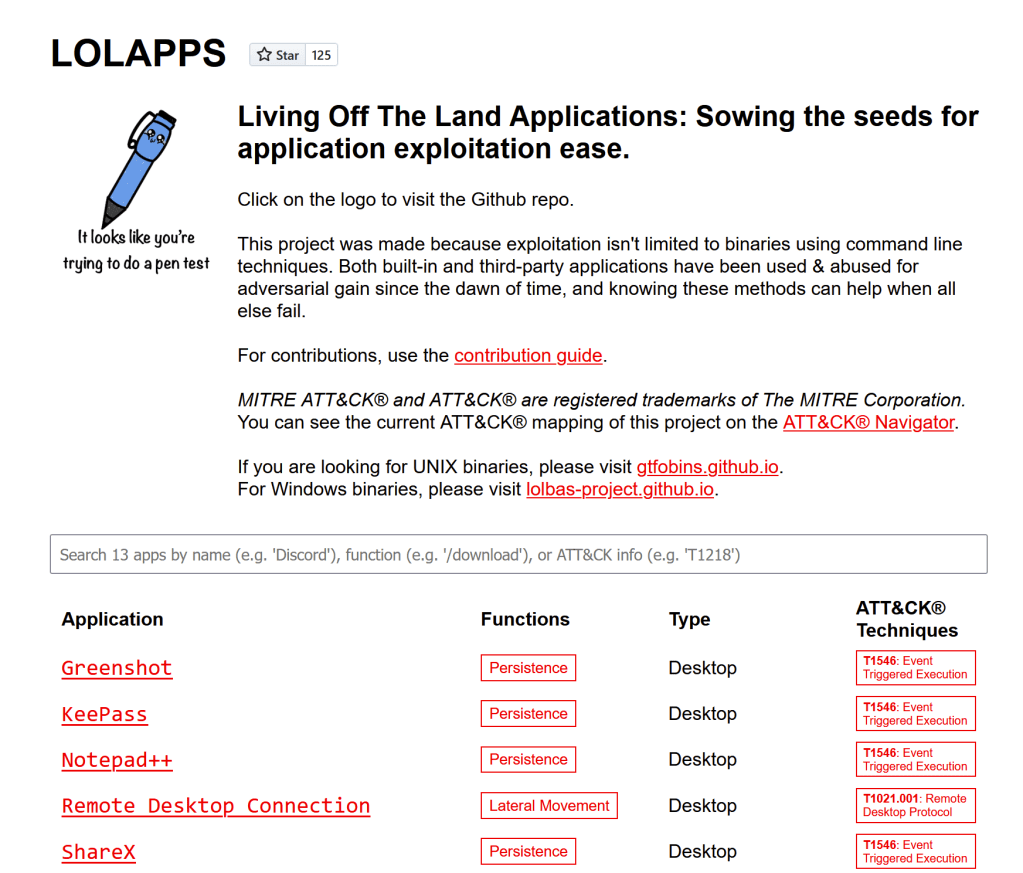 LOLAPPS

Star 125

It looks like you're trying to do a pen test

Living Off The Land Applications: Sowing the seeds for application exploitation ease.

Click on the logo to visit the Github repo.

This project was made because exploitation isn't limited to binaries using command line techniques. Both built-in and third-party applications have been used & abused for adversarial gain since the dawn of time, and knowing these methods can help when all else fail.

For contributions, use the contribution guide.

MITRE ATT&CK® and ATT&CK® are registered trademarks of The MITRE Corporation. You can see the current ATT&CK® mapping of this project on the ATT&CK® Navigator.

If you are looking for UNIX binaries, please visit gtfobins.github.io.
For Windows binaries, please visit lolbas-project.github.io.

Search 13 apps by name (e.g. 'Discord'), function (e.g. '/download'), or ATT&CK info (e.g. 'T1218')

| Application | Functions | Type | ATT&CK® Techniques |
|---|---|---|---|
| Greenshot | Persistence | Desktop | T1546: Event Triggered Execution |
| KeePass | Persistence | Desktop | T1546: Event Triggered Execution |
| Notepad++ | Persistence | Desktop | T1546: Event Triggered Execution |
| Remote Desktop Connection | Lateral Movement | Desktop | T1021.001: Remote Desktop Protocol |
| ShareX | Persistence | Desktop | T1546: Event Triggered Execution |